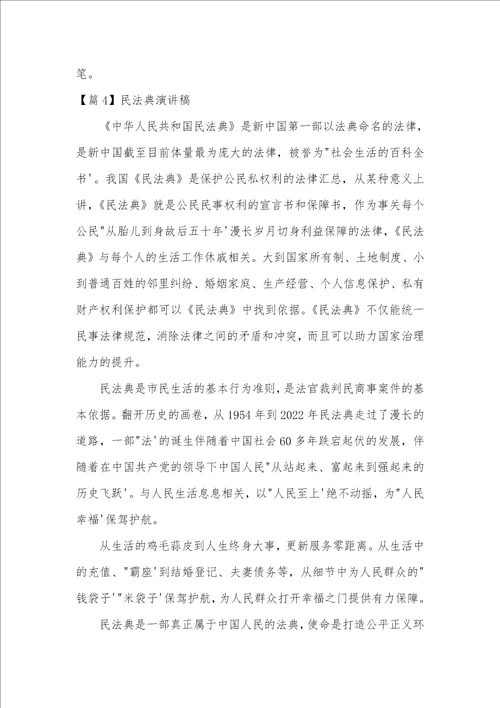 笔。

【篇4】民法典演讲稿

《中华人民共和国民法典》是新中国第一部以法典命名的法律，是新中国截至目前体量最为庞大的法律，被誉为"社会生活的百科全书'。我国《民法典》是保护公民私权利的法律汇总，从某种意义上讲，《民法典》就是公民民事权利的宣言书和保障书，作为事关每个公民"从胎儿到身故后五十年'漫长岁月切身利益保障的法律，《民法典》与每个人的生活工作休戚相关。大到国家所有制、土地制度、小到普通百姓的邻里纠纷、婚姻家庭、生产经营、个人信息保护、私有财产权利保护都可以《民法典》中找到依据。《民法典》不仅能统一民事法律规范，消除法律之间的矛盾和冲突，而且可以助力国家治理能力的提升。

民法典是市民生活的基本行为准则，是法官裁判民商事案件的基本依据。翻开历史的画卷，从1954年到2022年民法典走过了漫长的道路，一部"法'的诞生伴随着中国社会60多年跌宕起伏的发展，伴随着在中国共产党的领导下中国人民"从站起来、富起来到强起来的历史飞跃'。与人民生活息息相关，以"人民至上'绝不动摇，为"人民幸福'保驾护航。

从生活的鸡毛蒜皮到人生终身大事，更新服务零距离。从生活中的充值、"霸座'到结婚登记、夫妻债务等，从细节中为人民群众的"钱袋子'"米袋子'保驾护航，为人民群众打开幸福之门提供有力保障。

民法典是一部真正属于中国人民的法典，使命是打造公平正义环